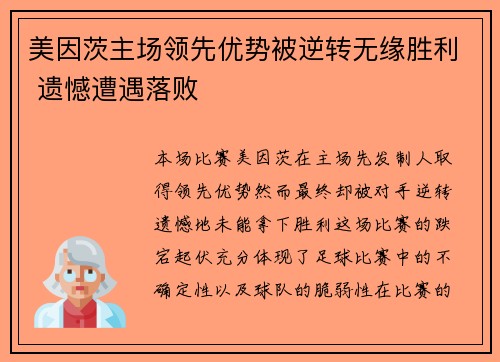 美因茨主场领先优势被逆转无缘胜利 遗憾遭遇落败

本场比赛美因茨在主场先发制人取得领先优势然而最终却被对手逆转遗憾地未能拿下胜利这场比赛的跌宕起伏充分体现了足球比赛中的不确定性以及球队的脆弱性在比赛的